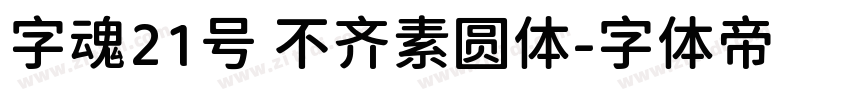 字魂21号 不齐素圆体-字体帝